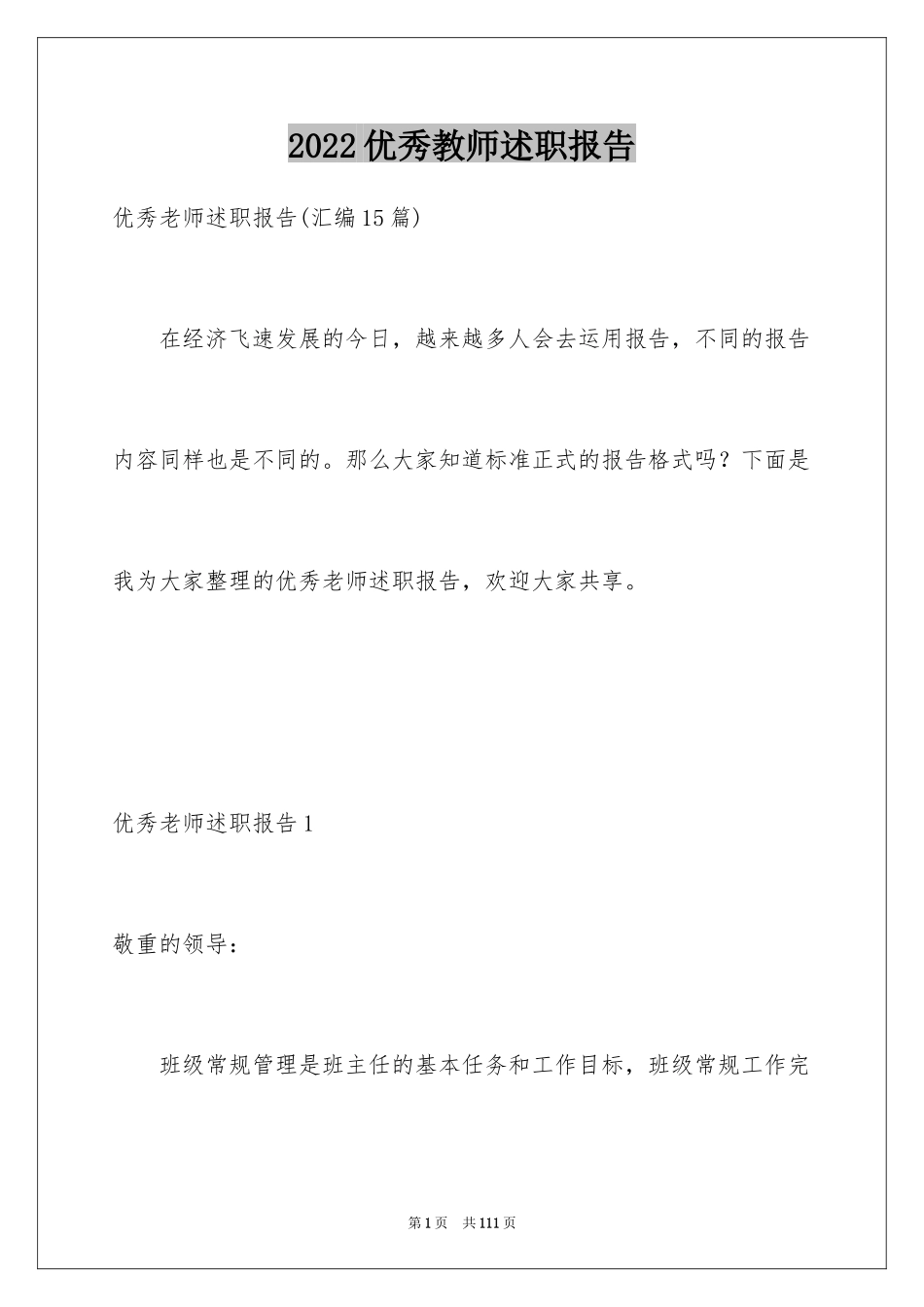 2022优秀教师述职报告

优秀老师述职报告(汇编15篇)

在经济飞速发展的今日，越来越多人会去运用报告，不同的报告内容同样也是不同的。那么大家知道标准正式的报告格式吗？下面是我为大家整理的优秀老师述职报告，欢迎大家共享。

优秀老师述职报告1

敬重的领导：

班级常规管理是班主任的基本任务和工作目标，班级常规工作完

第1页 共111页